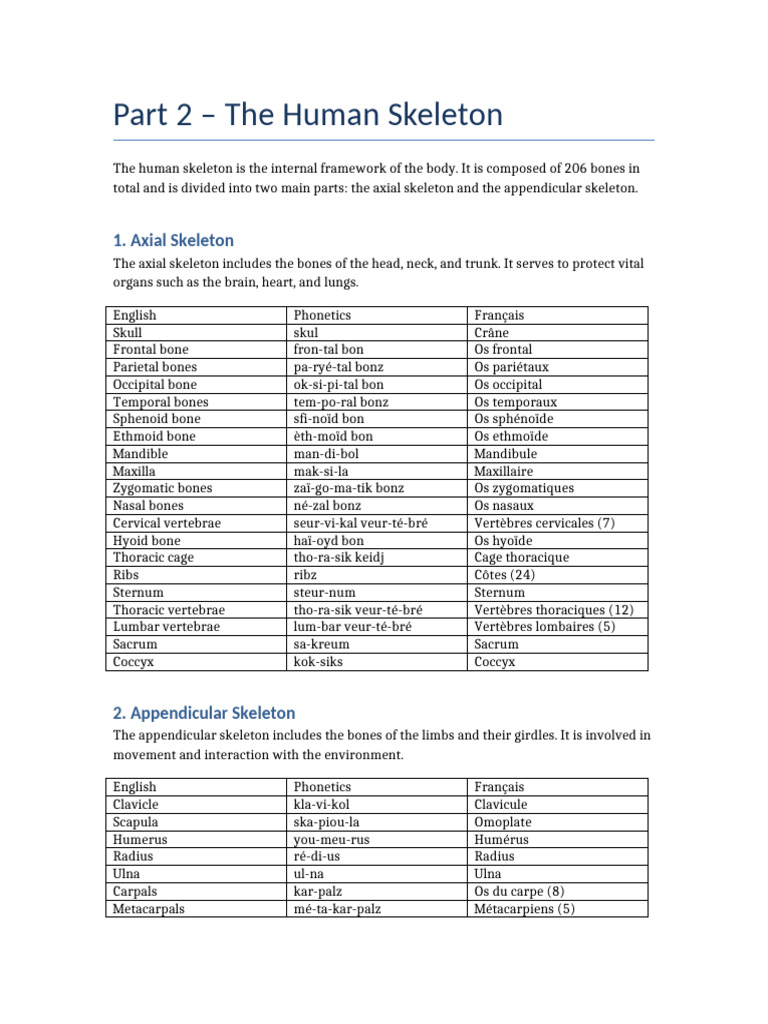 Part 2 – The Human Skeleton

The human skeleton is the internal framework of the body. It is composed of 206 bones in total and is divided into two main parts: the axial skeleton and the appendicular skeleton.

1. Axial Skeleton

The axial skeleton includes the bones of the head, neck, and trunk. It serves to protect vital organs such as the brain, heart, and lungs.

| English | Phonetics | Français |
|---|---|---|
| Skull | skul | Crâne |
| Frontal bone | fron-tal bon | Os frontal |
| Parietal bones | pa-ryé-tal bonz | Os pariétaux |
| Occipital bone | ok-si-pi-tal bon | Os occipital |
| Temporal bones | tem-po-ral bonz | Os temporaux |
| Sphenoid bone | sfi-noïd bon | Os sphénoïde |
| Ethmoid bone | èth-moïd bon | Os ethmoïde |
| Mandible | man-di-bol | Mandibule |
| Maxilla | mak-si-la | Maxillaire |
| Zygomatic bones | zaï-go-ma-tik bonz | Os zygomatiques |
| Nasal bones | né-zal bonz | Os nasaux |
| Cervical vertebrae | seur-vi-kal veur-té-bré | Vertèbres cervicales (7) |
| Hyoid bone | haï-oyd bon | Os hyoïde |
| Thoracic cage | tho-ra-sik keidj | Cage thoracique |
| Ribs | ribz | Côtes (24) |
| Sternum | steur-num | Sternum |
| Thoracic vertebrae | tho-ra-sik veur-té-bré | Vertèbres thoraciques (12) |
| Lumbar vertebrae | lum-bar veur-té-bré | Vertèbres lombaires (5) |
| Sacrum | sa-kreum | Sacrum |
| Coccyx | kok-siks | Coccyx |

2. Appendicular Skeleton

The appendicular skeleton includes the bones of the limbs and their girdles. It is involved in movement and interaction with the environment.

| English | Phonetics | Français |
|---|---|---|
| Clavicle | kla-vi-kol | Clavicule |
| Scapula | ska-piou-la | Omoplate |
| Humerus | you-meu-rus | Humérus |
| Radius | ré-di-us | Radius |
| Ulna | ul-na | Ulna |
| Carpals | kar-palz | Os du carpe (8) |
| Metacarpals | mé-ta-kar-palz | Métacarpiens (5) |